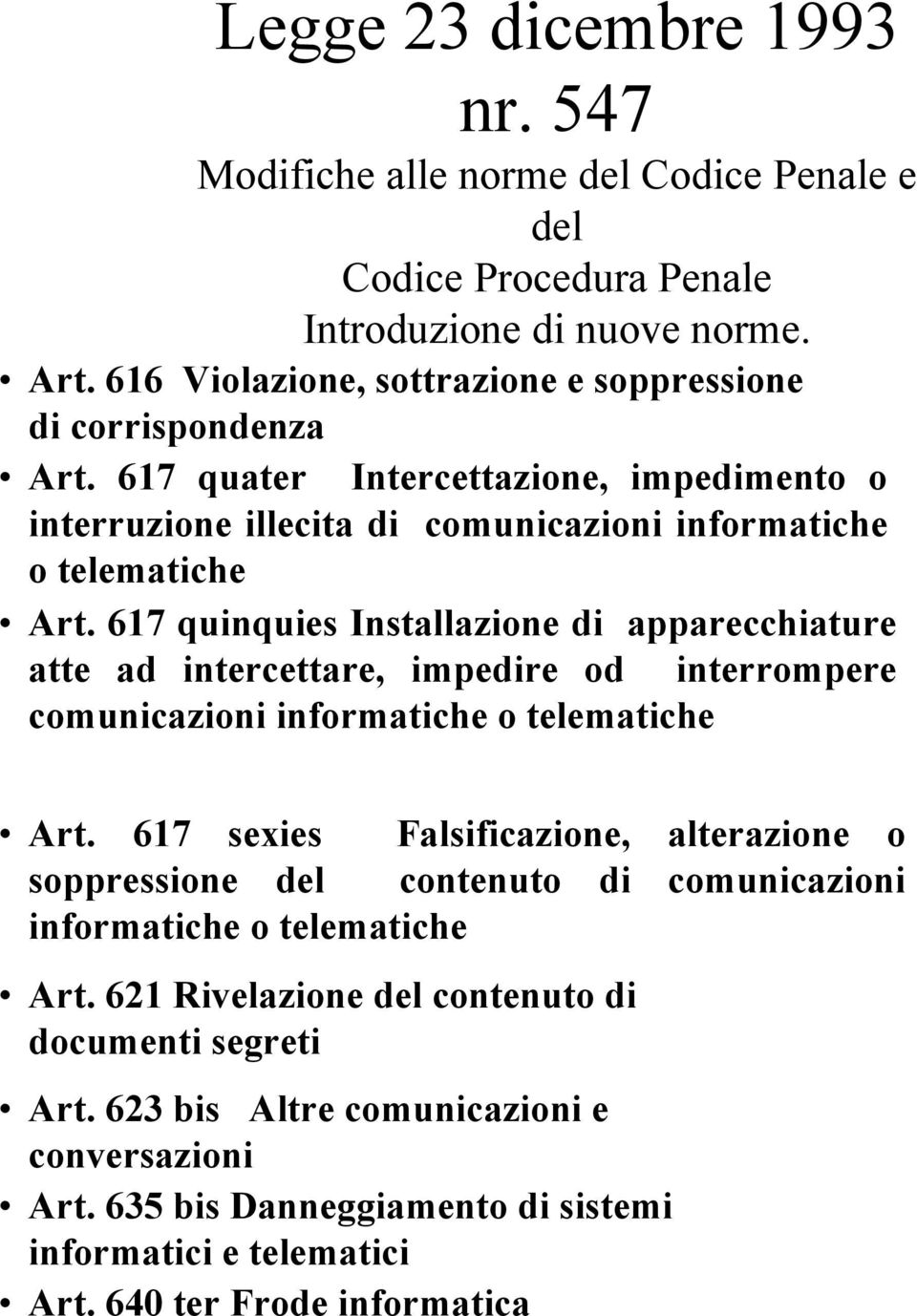 Legge 23 dicembre 1993 nr. 547

Modifiche alle norme del Codice Penale e del Codice Procedura Penale Introduzione di nuove norme.

• Art. 616 Violazione, sottrazione e soppressione di corrispondenza

• Art. 617 quater Intercettazione, impedimento o interruzione illecita di comunicazioni informatiche o telematiche

• Art. 617 quinquies Installazione di apparecchiature atte ad intercettare, impedire od interrompere comunicazioni informatiche o telematiche

• Art. 617 sexies Falsificazione, alterazione o soppressione del contenuto di comunicazioni informatiche o telematiche

• Art. 621 Rivelazione del contenuto di documenti segreti

• Art. 623 bis Altre comunicazioni e conversazioni

• Art. 635 bis Danneggiamento di sistemi informatici e telematici

• Art. 640 ter Frode informatica